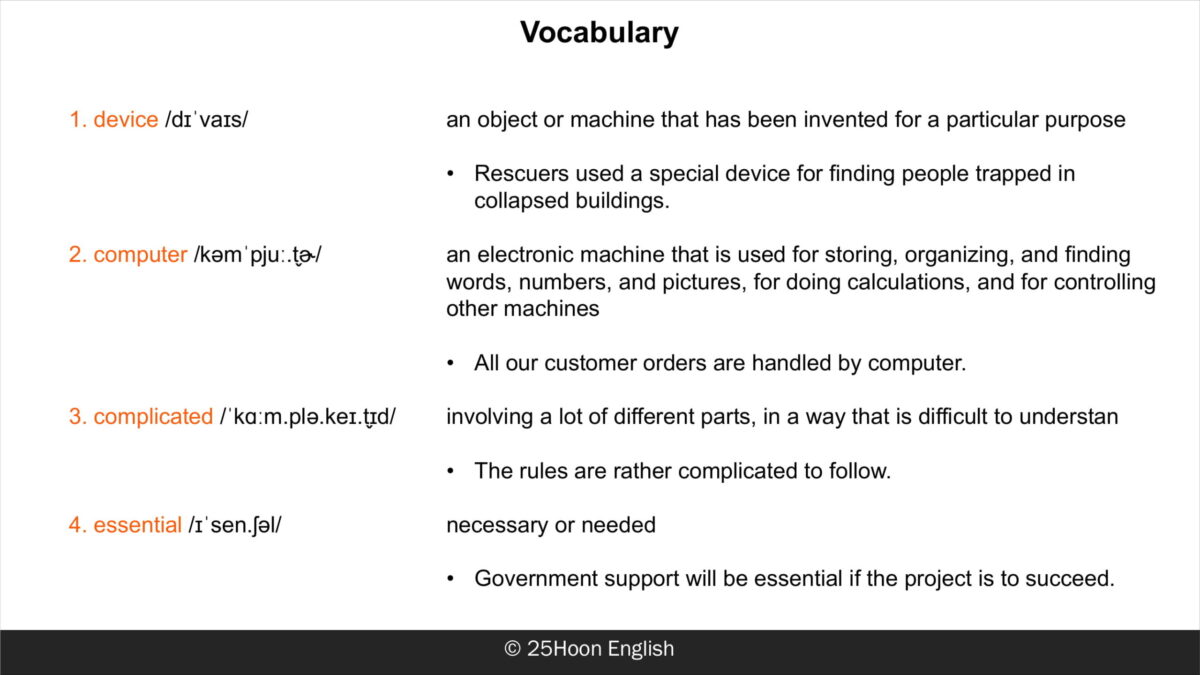 Vocabulary

1. device /dɪˈvaɪs/

an object or machine that has been invented for a particular purpose

• Rescuers used a special device for finding people trapped in collapsed buildings.

2. computer /kəmˈpjuː.t̬ɚ/

an electronic machine that is used for storing, organizing, and finding words, numbers, and pictures, for doing calculations, and for controlling other machines

• All our customer orders are handled by computer.

3. complicated /ˈkɑːm.plə.keɪ.t̬ɪd/

involving a lot of different parts, in a way that is difficult to understan

• The rules are rather complicated to follow.

4. essential /ɪˈsen.ʃəl/

necessary or needed

• Government support will be essential if the project is to succeed.

© 25Hoon English